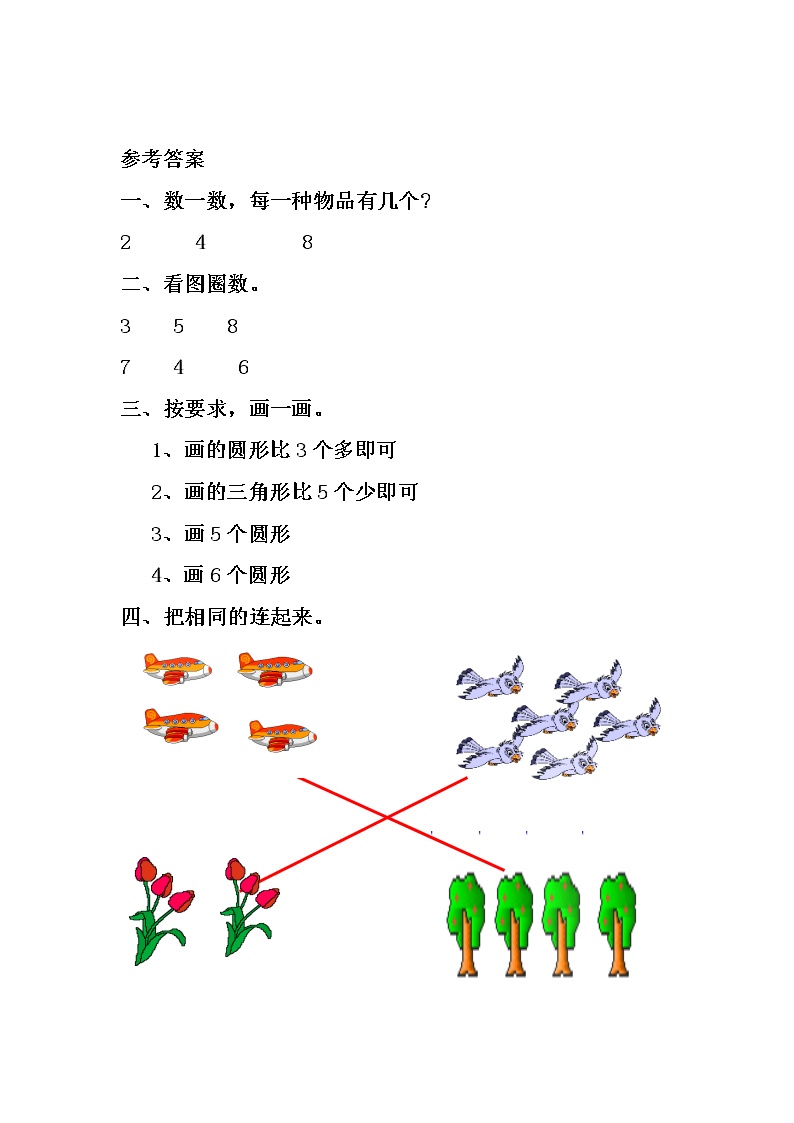 参考答案

一、数一数，每一种物品有几个？

2　　4　　8

二、看图圈数。

3　　5　　8

7　　4　　6

三、按要求，画一画。

1、画的圆形比 3 个多即可

2、画的三角形比 5 个少即可

3、画 5 个圆形

4、画 6 个圆形

四、把相同的连起来。